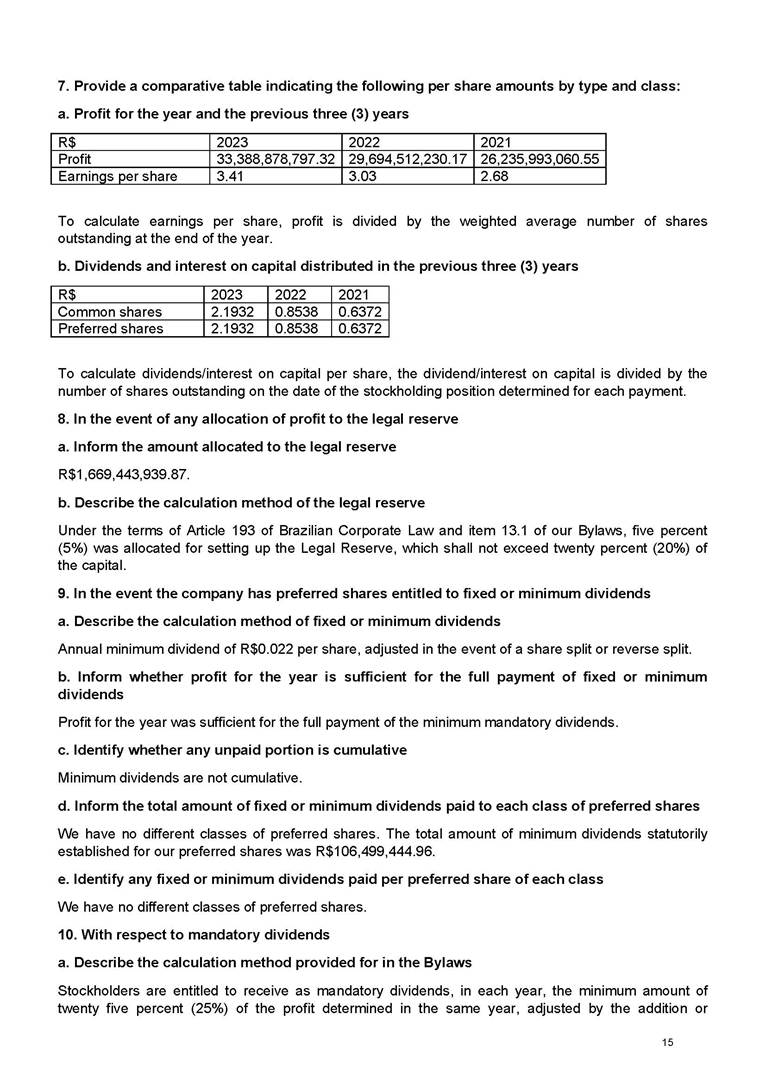 7. Provide a comparative table indicating the following per share amounts by type and class:

a. Profit for the year and the previous three (3) years

| R$ | 2023 | 2022 | 2021 |
|---|---|---|---|
| Profit | 33,388,878,797.32 | 29,694,512,230.17 | 26,235,993,060.55 |
| Earnings per share | 3.41 | 3.03 | 2.68 |

To calculate earnings per share, profit is divided by the weighted average number of shares outstanding at the end of the year.

b. Dividends and interest on capital distributed in the previous three (3) years

| R$ | 2023 | 2022 | 2021 |
|---|---|---|---|
| Common shares | 2.1932 | 0.8538 | 0.6372 |
| Preferred shares | 2.1932 | 0.8538 | 0.6372 |

To calculate dividends/interest on capital per share, the dividend/interest on capital is divided by the number of shares outstanding on the date of the stockholding position determined for each payment.

8. In the event of any allocation of profit to the legal reserve

a. Inform the amount allocated to the legal reserve

R$1,669,443,939.87.

b. Describe the calculation method of the legal reserve

Under the terms of Article 193 of Brazilian Corporate Law and item 13.1 of our Bylaws, five percent (5%) was allocated for setting up the Legal Reserve, which shall not exceed twenty percent (20%) of the capital.

9. In the event the company has preferred shares entitled to fixed or minimum dividends

a. Describe the calculation method of fixed or minimum dividends

Annual minimum dividend of R$0.022 per share, adjusted in the event of a share split or reverse split.

b. Inform whether profit for the year is sufficient for the full payment of fixed or minimum dividends

Profit for the year was sufficient for the full payment of the minimum mandatory dividends.

c. Identify whether any unpaid portion is cumulative

Minimum dividends are not cumulative.

d. Inform the total amount of fixed or minimum dividends paid to each class of preferred shares

We have no different classes of preferred shares. The total amount of minimum dividends statutorily established for our preferred shares was R$106,499,444.96.

e. Identify any fixed or minimum dividends paid per preferred share of each class

We have no different classes of preferred shares.

10. With respect to mandatory dividends

a. Describe the calculation method provided for in the Bylaws

Stockholders are entitled to receive as mandatory dividends, in each year, the minimum amount of twenty five percent (25%) of the profit determined in the same year, adjusted by the addition or

15